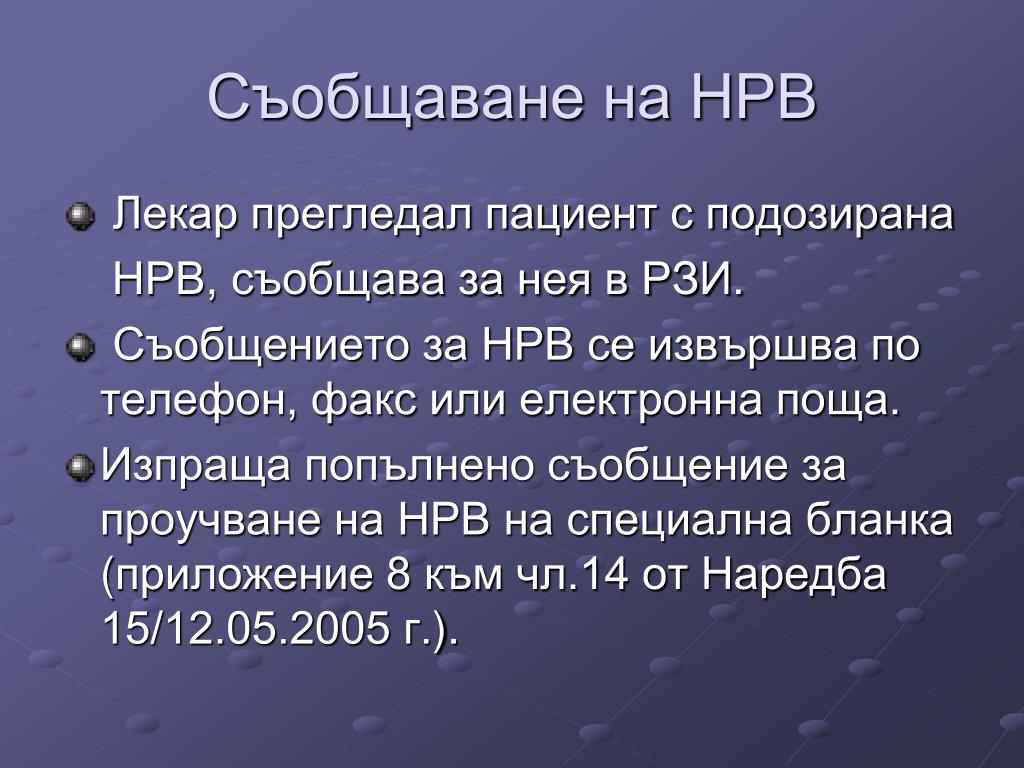 Съобщаване на НРВ

Лекар прегледал пациент с подозирана НРВ, съобщава за нея в РЗИ.

Съобщението за НРВ се извършва по телефон, факс или електронна поща.

Изпраща попълнено съобщение за проучване на НРВ на специална бланка (приложение 8 към чл.14 от Наредба 15/12.05.2005 г.).